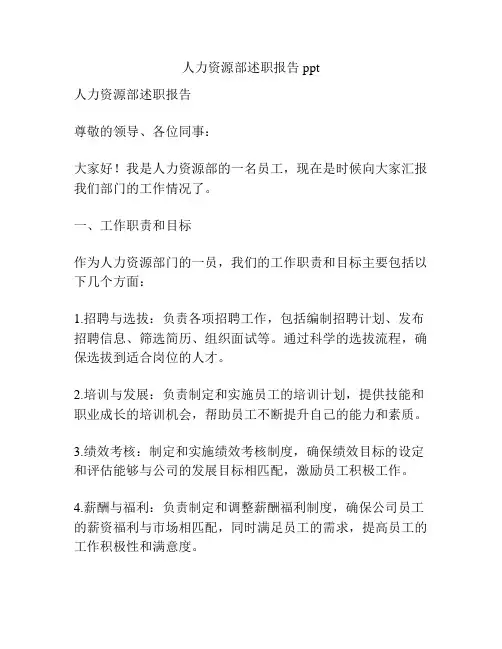 人力资源部述职报告 ppt

人力资源部述职报告

尊敬的领导、各位同事：

大家好！我是人力资源部的一名员工，现在是时候向大家汇报我们部门的工作情况了。

一、工作职责和目标

作为人力资源部门的一员，我们的工作职责和目标主要包括以下几个方面：

1.招聘与选拔：负责各项招聘工作，包括编制招聘计划、发布招聘信息、筛选简历、组织面试等。通过科学的选拔流程，确保选拔到适合岗位的人才。

2.培训与发展：负责制定和实施员工的培训计划，提供技能和职业成长的培训机会，帮助员工不断提升自己的能力和素质。

3.绩效考核：制定和实施绩效考核制度，确保绩效目标的设定和评估能够与公司的发展目标相匹配，激励员工积极工作。

4.薪酬与福利：负责制定和调整薪酬福利制度，确保公司员工的薪资福利与市场相匹配，同时满足员工的需求，提高员工的工作积极性和满意度。